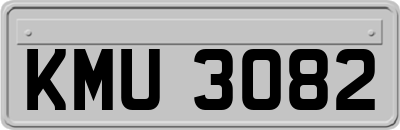 KMU 3082